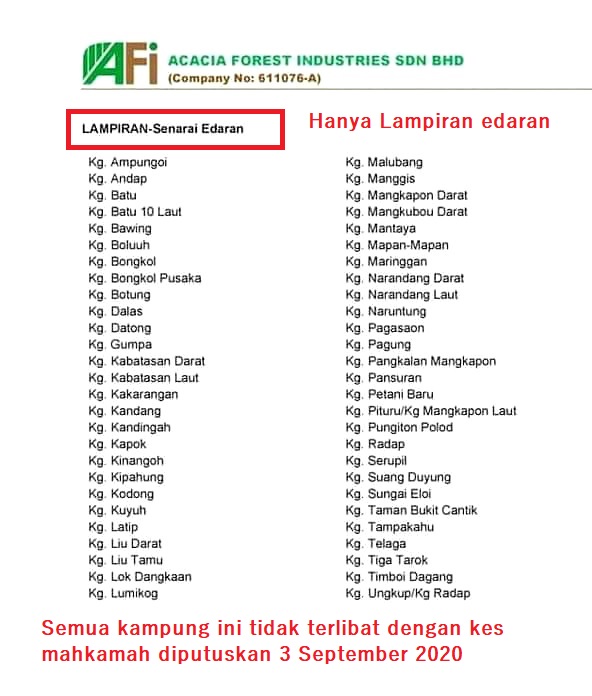 AFi ACACIA FOREST INDUSTRIES SDN BHD
(Company No: 611076-A)

LAMPIRAN-Senarai Edaran

Hanya Lampiran edaran

Kg. Ampungoi
Kg. Andap
Kg. Batu
Kg. Batu 10 Laut
Kg. Bawing
Kg. Boluuh
Kg. Bongkol
Kg. Bongkol Pusaka
Kg. Botung
Kg. Dalas
Kg. Datong
Kg. Gumpa
Kg. Kabatasan Darat
Kg. Kabatasan Laut
Kg. Kakarangan
Kg. Kandang
Kg. Kandingah
Kg. Kapok
Kg. Kinangoh
Kg. Kipahung
Kg. Kodong
Kg. Kuyuh
Kg. Latip
Kg. Liu Darat
Kg. Liu Tamu
Kg. Lok Dangkaan
Kg. Lumikog

Kg. Malubang
Kg. Manggis
Kg. Mangkapon Darat
Kg. Mangkubou Darat
Kg. Mantaya
Kg. Mapan-Mapan
Kg. Maringgan
Kg. Narandang Darat
Kg. Narandang Laut
Kg. Naruntung
Kg. Pagasaon
Kg. Pagung
Kg. Pangkalan Mangkapon
Kg. Pansuran
Kg. Petani Baru
Kg. Pituru/Kg Mangkapon Laut
Kg. Pungiton Polod
Kg. Radap
Kg. Serupil
Kg. Suang Duyung
Kg. Sungai Eloi
Kg. Taman Bukit Cantik
Kg. Tampakahu
Kg. Telaga
Kg. Tiga Tarok
Kg. Timboi Dagang
Kg. Ungkup/Kg Radap

Semua kampung ini tidak terlibat dengan kes mahkamah diputuskan 3 September 2020